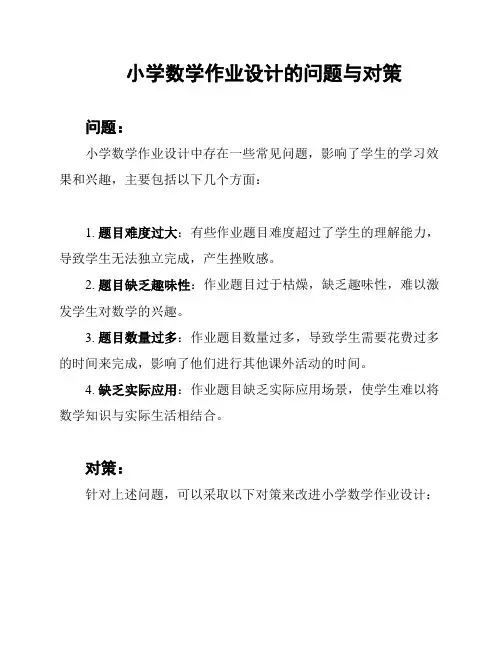 小学数学作业设计的问题与对策

问题：

小学数学作业设计中存在一些常见问题，影响了学生的学习效果和兴趣，主要包括以下几个方面：

1. 题目难度过大：有些作业题目难度超过了学生的理解能力，导致学生无法独立完成，产生挫败感。

2. 题目缺乏趣味性：作业题目过于枯燥，缺乏趣味性，难以激发学生对数学的兴趣。

3. 题目数量过多：作业题目数量过多，导致学生需要花费过多的时间来完成，影响了他们进行其他课外活动的时间。

4. 缺乏实际应用：作业题目缺乏实际应用场景，使学生难以将数学知识与实际生活相结合。

对策：

针对上述问题，可以采取以下对策来改进小学数学作业设计：